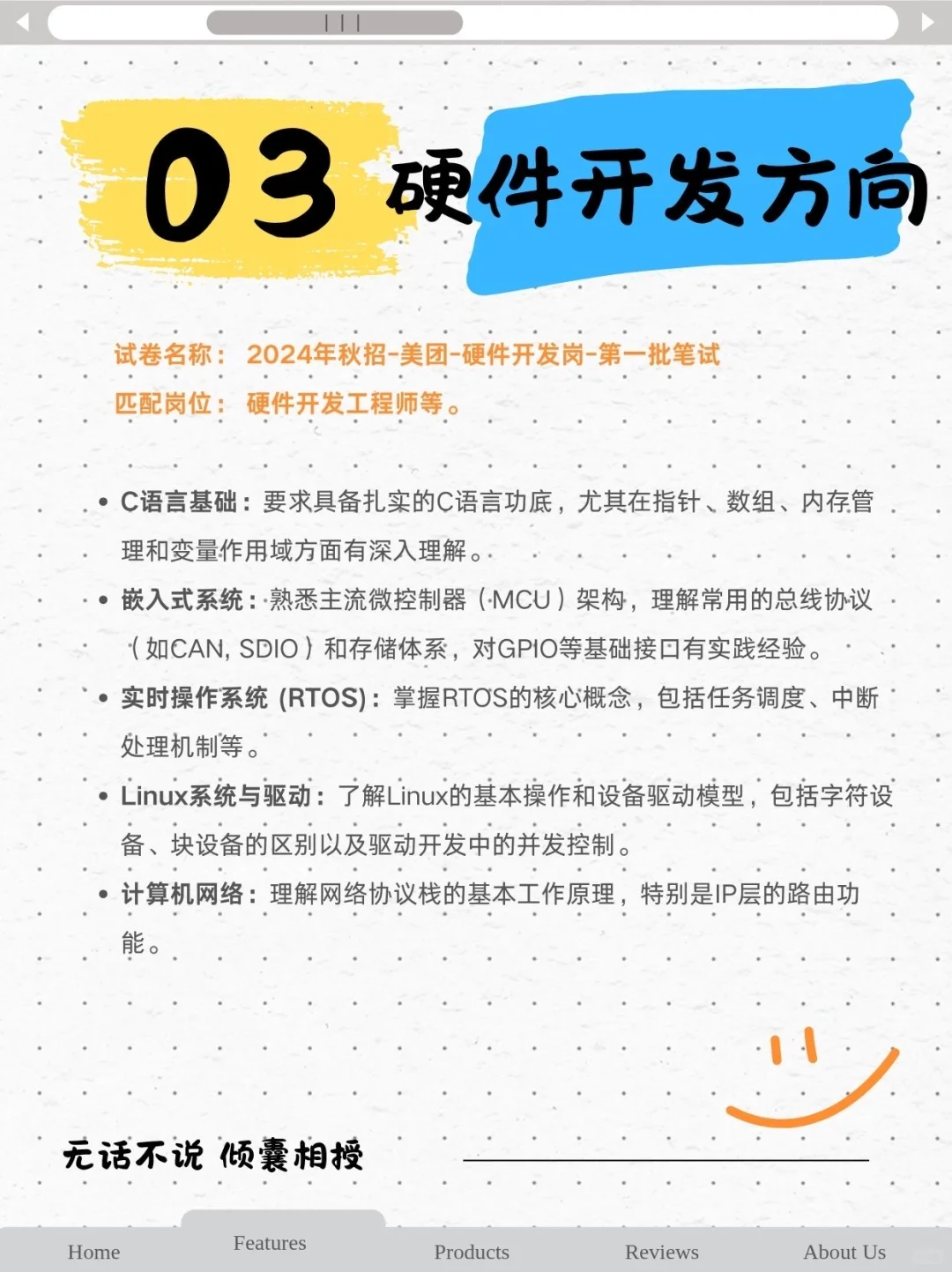 03 硬件开发方向

试卷名称： 2024年秋招-美团-硬件开发岗-第一批笔试
匹配岗位： 硬件开发工程师等。

• C语言基础：要求具备扎实的C语言功底，尤其在指针、数组、内存管理和变量作用域方面有深入理解。
• 嵌入式系统：熟悉主流微控制器（MCU）架构，理解常用的总线协议（如CAN, SDIO）和存储体系，对GPIO等基础接口有实践经验。
• 实时操作系统 (RTOS)：掌握RTOS的核心概念，包括任务调度、中断处理机制等。
• Linux系统与驱动：了解Linux的基本操作和设备驱动模型，包括字符设备、块设备的区别以及驱动开发中的并发控制。
• 计算机网络：理解网络协议栈的基本工作原理，特别是IP层的路由功能。

无话不说 倾囊相授

Home Features Products Reviews About Us